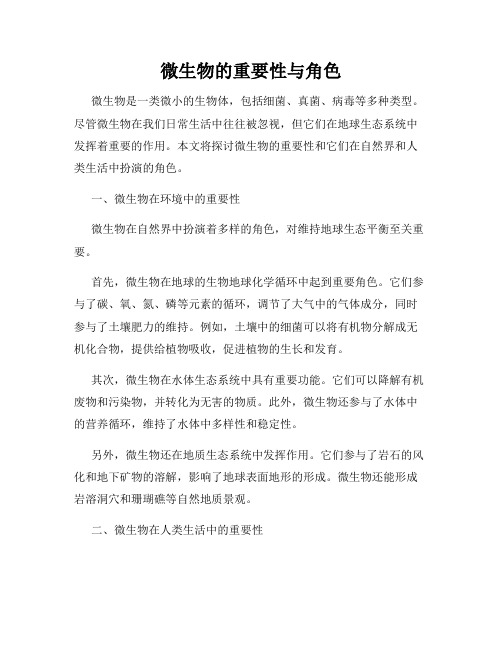 微生物的重要性与角色

微生物是一类微小的生物体，包括细菌、真菌、病毒等多种类型。尽管微生物在我们日常生活中往往被忽视，但它们在地球生态系统中发挥着重要的作用。本文将探讨微生物的重要性和它们在自然界和人类生活中扮演的角色。

一、微生物在环境中的重要性

微生物在自然界中扮演着多样的角色，对维持地球生态平衡至关重要。

首先，微生物在地球的生物地球化学循环中起到重要角色。它们参与了碳、氧、氮、磷等元素的循环，调节了大气中的气体成分，同时参与了土壤肥力的维持。例如，土壤中的细菌可以将有机物分解成无机化合物，提供给植物吸收，促进植物的生长和发育。

其次，微生物在水体生态系统中具有重要功能。它们可以降解有机废物和污染物，并转化为无害的物质。此外，微生物还参与了水体中的营养循环，维持了水体中多样性和稳定性。

另外，微生物还在地质生态系统中发挥作用。它们参与了岩石的风化和地下矿物的溶解，影响了地球表面地形的形成。微生物还能形成岩溶洞穴和珊瑚礁等自然地质景观。

二、微生物在人类生活中的重要性